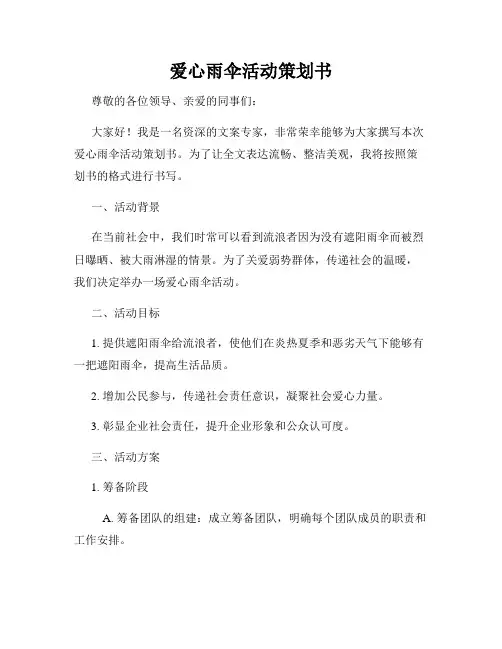 爱心雨伞活动策划书

尊敬的各位领导、亲爱的同事们：

大家好！我是一名资深的文案专家，非常荣幸能够为大家撰写本次爱心雨伞活动策划书。为了让全文表达流畅、整洁美观，我将按照策划书的格式进行书写。

一、活动背景

在当前社会中，我们时常可以看到流浪者因为没有遮阳雨伞而被烈日曝晒、被大雨淋湿的情景。为了关爱弱势群体，传递社会的温暖，我们决定举办一场爱心雨伞活动。

二、活动目标

1. 提供遮阳雨伞给流浪者，使他们在炎热夏季和恶劣天气下能够有一把遮阳雨伞，提高生活品质。

2. 增加公民参与，传递社会责任意识，凝聚社会爱心力量。

3. 彰显企业社会责任，提升企业形象和公众认可度。

三、活动方案

1. 筹备阶段

A. 筹备团队的组建：成立筹备团队，明确每个团队成员的职责和工作安排。